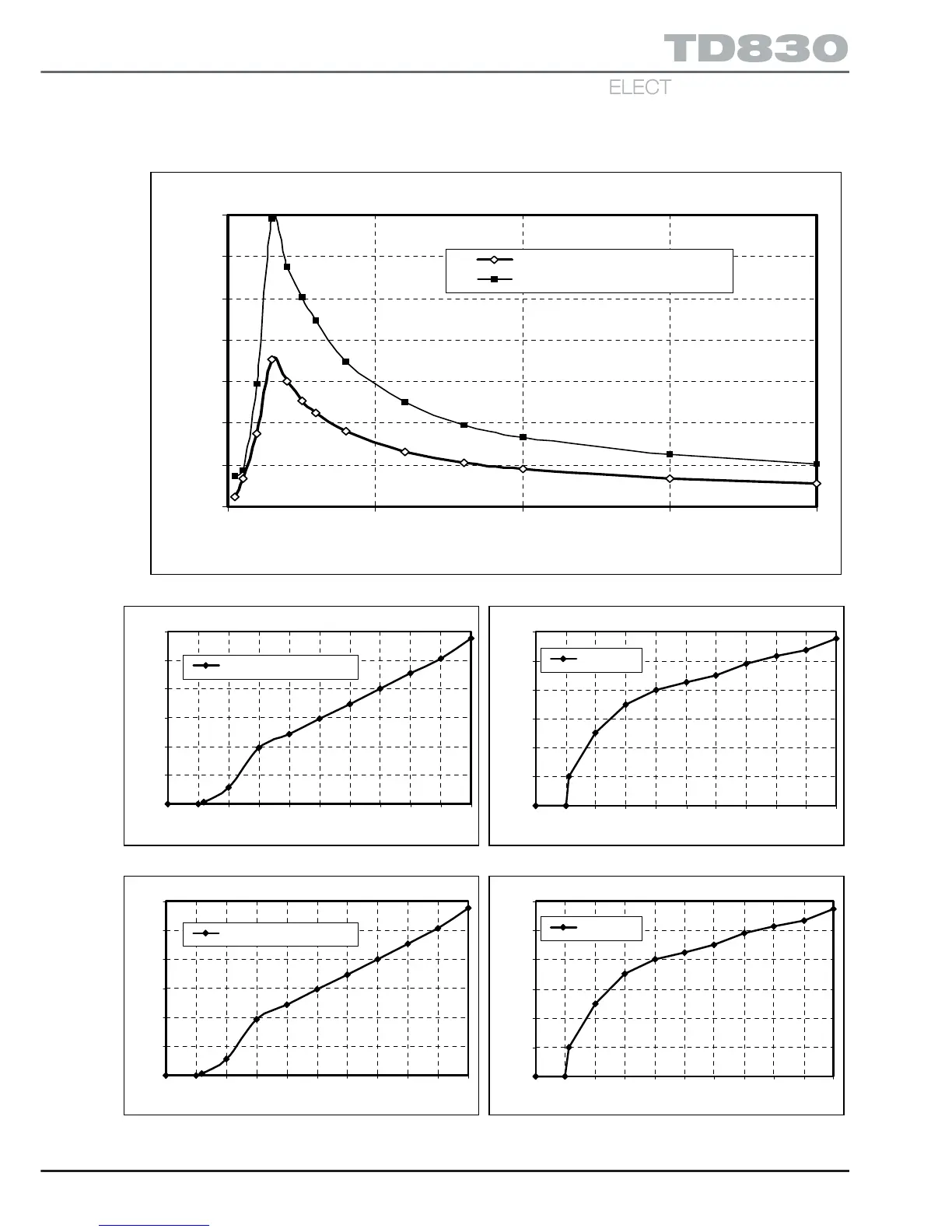 TD830

ELECT